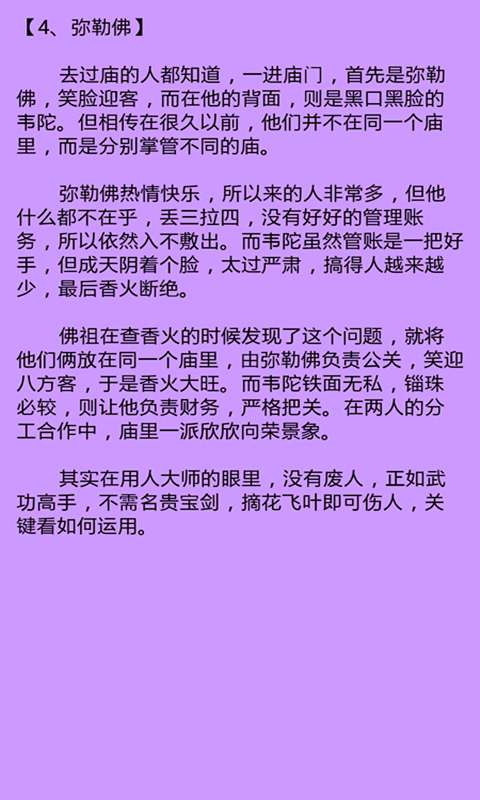 【4、弥勒佛】

去过庙的人都知道，一进庙门，首先是弥勒佛，笑脸迎客，而在他的背面，则是黑口黑脸的韦陀。但相传在很久以前，他们并不在同一个庙里，而是分别掌管不同的庙。

弥勒佛热情快乐，所以来的人非常多，但他什么都不在乎，丢三拉四，没有好好的管理账务，所以依然入不敷出。而韦陀虽然管账是一把好手，但成天阴着个脸，太过严肃，搞得人越来越少，最后香火断绝。

佛祖在查香火的时候发现了这个问题，就将他们俩放在同一个庙里，由弥勒佛负责公关，笑迎八方客，于是香火大旺。而韦陀铁面无私，锱珠必较，则让他负责财务，严格把关。在两人的分工合作中，庙里一派欣欣向荣景象。

其实在用人大师的眼里，没有废人，正如武功高手，不需名贵宝剑，摘花飞叶即可伤人，关键看如何运用。